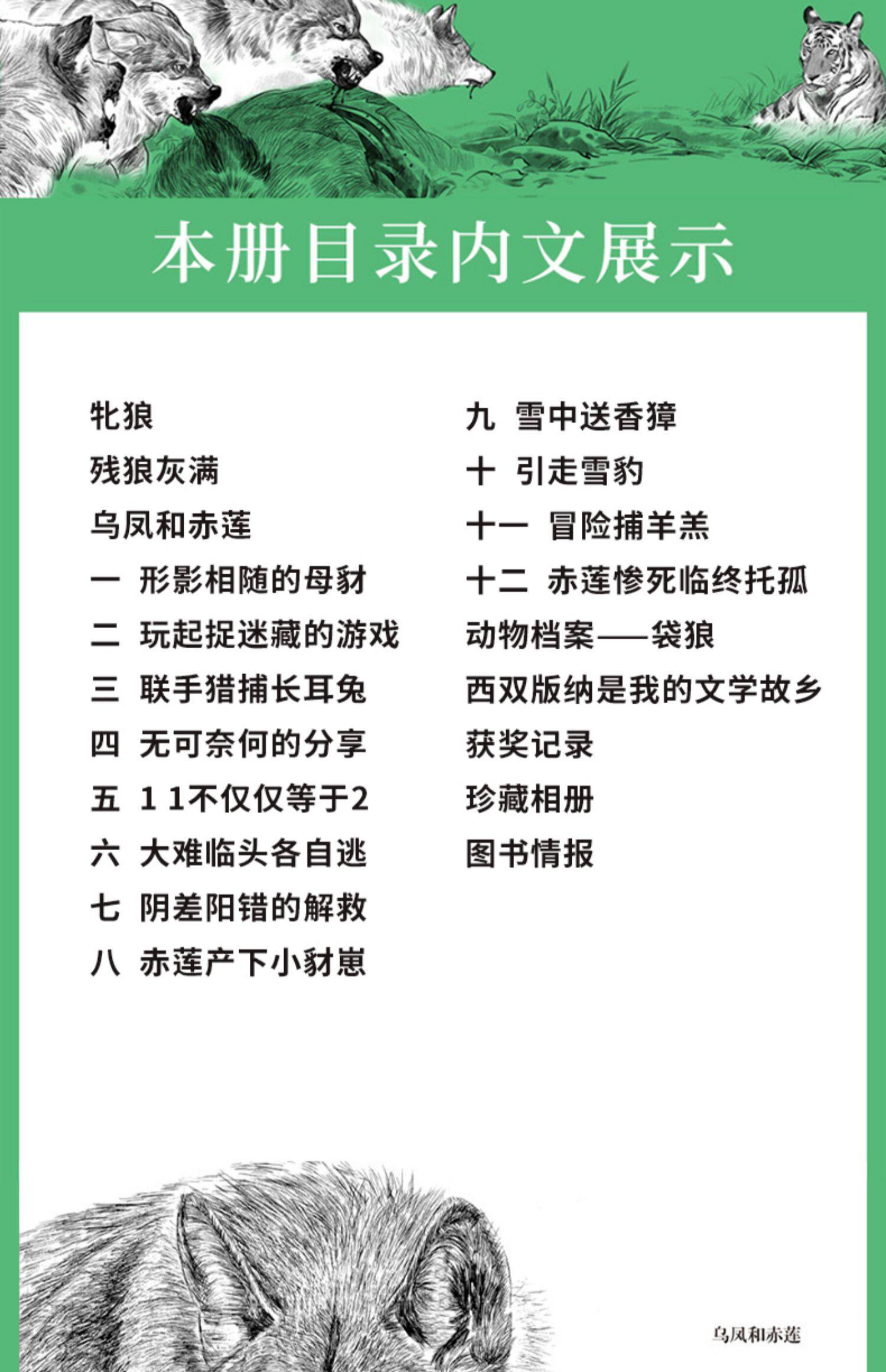 本册目录内文展示

牝狼

残狼灰满

乌凤和赤莲

一 形影相随的母豺

二 玩起捉迷藏的游戏

三 联手猎捕长耳兔

四 无可奈何的分享

五 1 1不仅仅等于2

六 大难临头各自逃

七 阴差阳错的解救

八 赤莲产下小豺崽

九 雪中送香獐

十 引走雪豹

十一 冒险捕羊羔

十二 赤莲惨死临终托孤

动物档案——袋狼

西双版纳是我的文学故乡

获奖记录

珍藏相册

图书情报

乌凤和赤莲